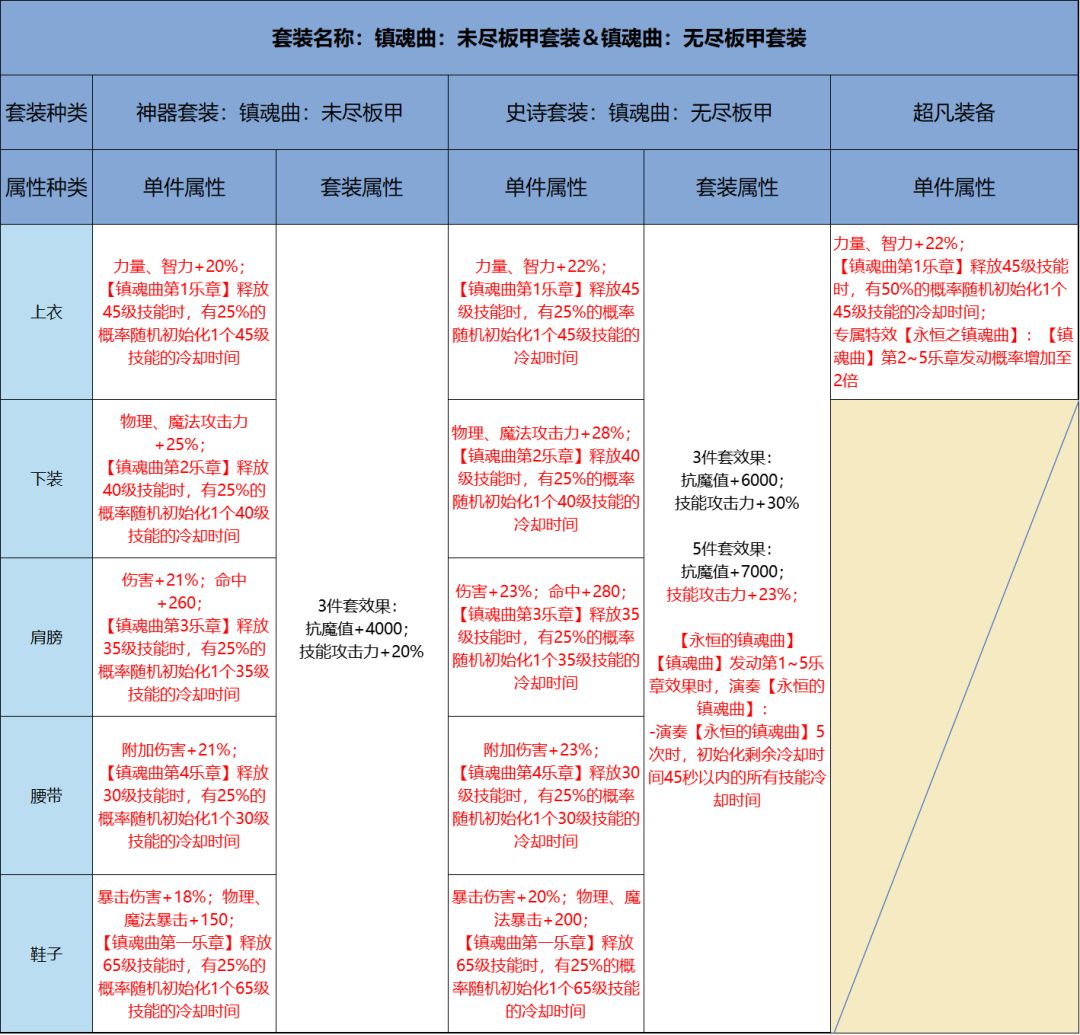 套装名称：镇魂曲：未尽板甲套装＆镇魂曲：无尽板甲套装

| 套装种类 | 神器套装：镇魂曲：未尽板甲 | | 史诗套装：镇魂曲：无尽板甲 | | 超凡装备 |
|---|---|---|---|---|---|
| 属性种类 | 单件属性 | 套装属性 | 单件属性 | 套装属性 | 单件属性 |
| 上衣 | 力量、智力+20%；【镇魂曲第1乐章】释放45级技能时，有25%的概率随机初始化1个45级技能的冷却时间 | 3件套效果：抗魔值+4000；技能攻击力+20% | 力量、智力+22%；【镇魂曲第1乐章】释放45级技能时，有25%的概率随机初始化1个45级技能的冷却时间 | 3件套效果：抗魔值+6000；技能攻击力+30% 5件套效果：抗魔值+7000；技能攻击力+23%；【永恒的镇魂曲】【镇魂曲】发动第1~5乐章效果时，演奏【永恒的镇魂曲】：-演奏【永恒的镇魂曲】5次时，初始化剩余冷却时间45秒以内的所有技能冷却时间 | 力量、智力+22%；【镇魂曲第1乐章】释放45级技能时，有50%的概率随机初始化1个45级技能的冷却时间；专属特效【永恒之镇魂曲】：【镇魂曲】第2~5乐章发动概率增加至2倍 |
| 下装 | 物理、魔法攻击力+25%；【镇魂曲第2乐章】释放40级技能时，有25%的概率随机初始化1个40级技能的冷却时间 | | 物理、魔法攻击力+28%；【镇魂曲第2乐章】释放40级技能时，有25%的概率随机初始化1个40级技能的冷却时间 | | |
| 肩膀 | 伤害+21%；命中+260；【镇魂曲第3乐章】释放35级技能时，有25%的概率随机初始化1个35级技能的冷却时间 | | 伤害+23%；命中+280；【镇魂曲第3乐章】释放35级技能时，有25%的概率随机初始化1个35级技能的冷却时间 | | |
| 腰带 | 附加伤害+21%；【镇魂曲第4乐章】释放30级技能时，有25%的概率随机初始化1个30级技能的冷却时间 | | 附加伤害+23%；【镇魂曲第4乐章】释放30级技能时，有25%的概率随机初始化1个30级技能的冷却时间 | | |
| 鞋子 | 暴击伤害+18%；物理、魔法暴击+150；【镇魂曲第一乐章】释放65级技能时，有25%的概率随机初始化1个65级技能的冷却时间 | | 暴击伤害+20%；物理、魔法暴击+200；【镇魂曲第一乐章】释放65级技能时，有25%的概率随机初始化1个65级技能的冷却时间 | | |